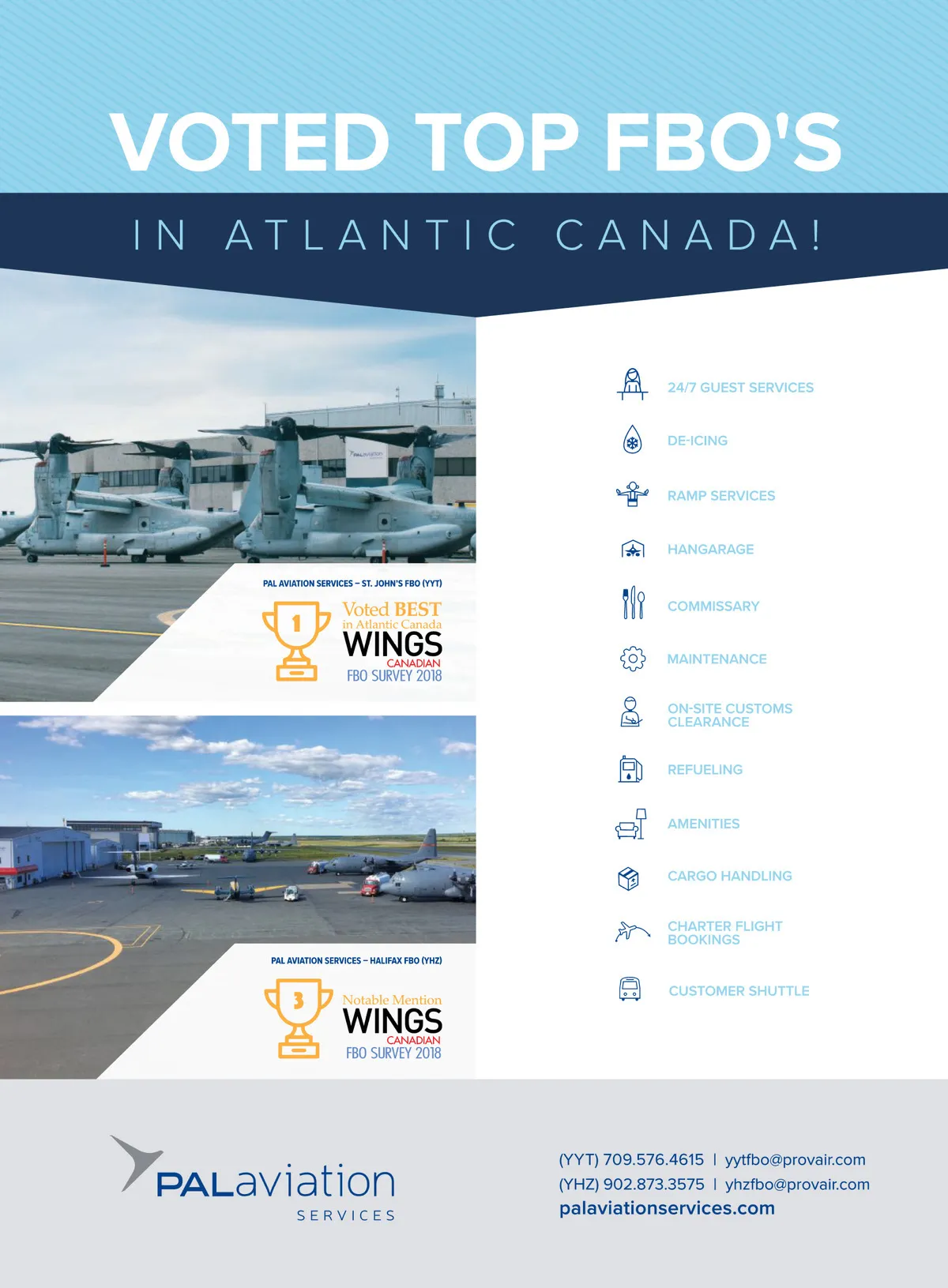 VOTED TOP FBO'S

IN ATLANTIC CANADA!

PAL AVIATION SERVICES – ST. JOHN'S FBO (YYT)

1

Voted BEST
in Atlantic Canada
WINGS
CANADIAN
FBO SURVEY 2018

PAL AVIATION SERVICES – HALIFAX FBO (YHZ)

3

Notable Mention
WINGS
CANADIAN
FBO SURVEY 2018

24/7 GUEST SERVICES

DE-ICING

RAMP SERVICES

HANGARAGE

COMMISSARY

MAINTENANCE

ON-SITE CUSTOMS CLEARANCE

REFUELING

AMENITIES

CARGO HANDLING

CHARTER FLIGHT BOOKINGS

CUSTOMER SHUTTLE

PALaviation
SERVICES

(YYT) 709.576.4615 | yytfbo@provair.com
(YHZ) 902.873.3575 | yhzfbo@provair.com
palaviationservices.com